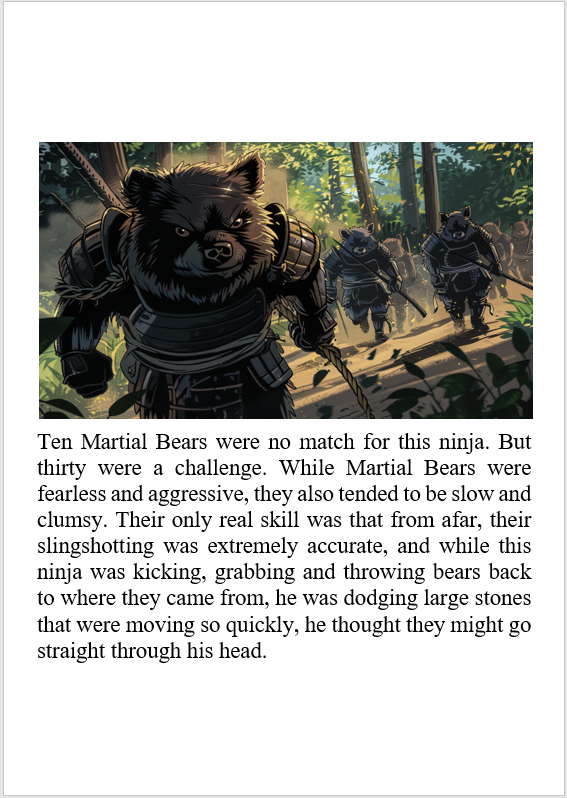 Ten Martial Bears were no match for this ninja. But thirty were a challenge. While Martial Bears were fearless and aggressive, they also tended to be slow and clumsy. Their only real skill was that from afar, their slingshotting was extremely accurate, and while this ninja was kicking, grabbing and throwing bears back to where they came from, he was dodging large stones that were moving so quickly, he thought they might go straight through his head.